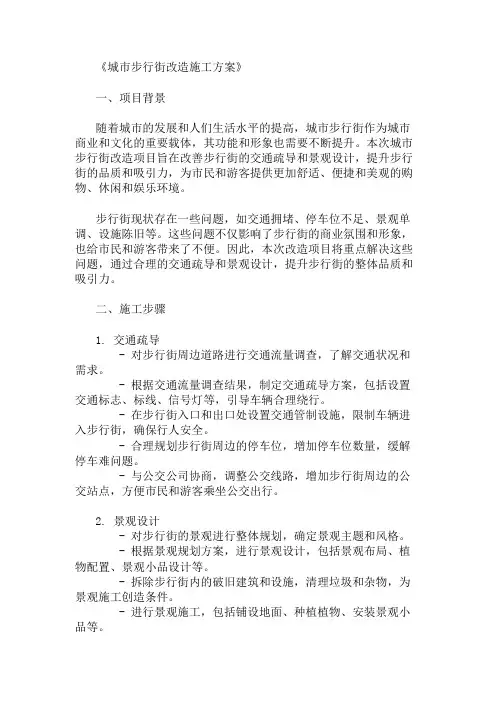 《城市步行街改造施工方案》

一、项目背景

随着城市的发展和人们生活水平的提高，城市步行街作为城市商业和文化的重要载体，其功能和形象也需要不断提升。本次城市步行街改造项目旨在改善步行街的交通疏导和景观设计，提升步行街的品质和吸引力，为市民和游客提供更加舒适、便捷和美观的购物、休闲和娱乐环境。

步行街现状存在一些问题，如交通拥堵、停车位不足、景观单调、设施陈旧等。这些问题不仅影响了步行街的商业氛围和形象，也给市民和游客带来了不便。因此，本次改造项目将重点解决这些问题，通过合理的交通疏导和景观设计，提升步行街的整体品质和吸引力。

二、施工步骤

1. 交通疏导
- 对步行街周边道路进行交通流量调查，了解交通状况和需求。
- 根据交通流量调查结果，制定交通疏导方案，包括设置交通标志、标线、信号灯等，引导车辆合理绕行。
- 在步行街入口和出口处设置交通管制设施，限制车辆进入步行街，确保行人安全。
- 合理规划步行街周边的停车位，增加停车位数量，缓解停车难问题。
- 与公交公司协商，调整公交线路，增加步行街周边的公交站点，方便市民和游客乘坐公交出行。

2. 景观设计
- 对步行街的景观进行整体规划，确定景观主题和风格。
- 根据景观规划方案，进行景观设计，包括景观布局、植物配置、景观小品设计等。
- 拆除步行街内的破旧建筑和设施，清理垃圾和杂物，为景观施工创造条件。
- 进行景观施工，包括铺设地面、种植植物、安装景观小品等。